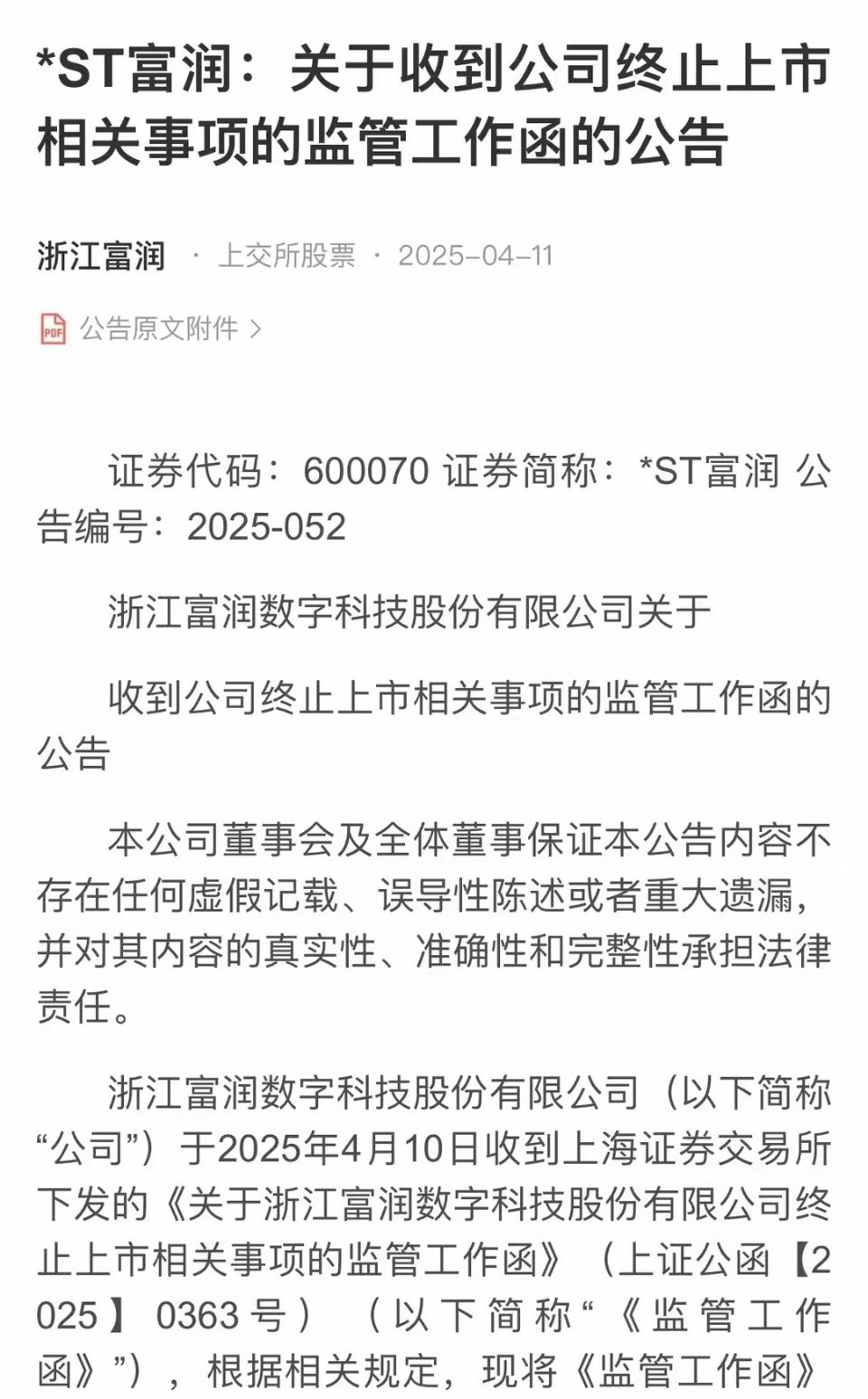 *ST富润：关于收到公司终止上市相关事项的监管工作函的公告

浙江富润 · 上交所股票 · 2025-04-11

PDF 公告原文附件 >

证券代码：600070 证券简称：*ST富润 公告编号：2025-052

浙江富润数字科技股份有限公司关于

收到公司终止上市相关事项的监管工作函的公告

本公司董事会及全体董事保证本公告内容不存在任何虚假记载、误导性陈述或者重大遗漏，并对其内容的真实性、准确性和完整性承担法律责任。

浙江富润数字科技股份有限公司（以下简称“公司”）于2025年4月10日收到上海证券交易所下发的《关于浙江富润数字科技股份有限公司终止上市相关事项的监管工作函》（上证公函【2025】0363号）（以下简称“《监管工作函》”），根据相关规定，现将《监管工作函》